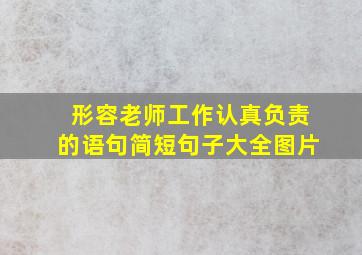 形容老师工作认真负责的语句简短句子大全图片